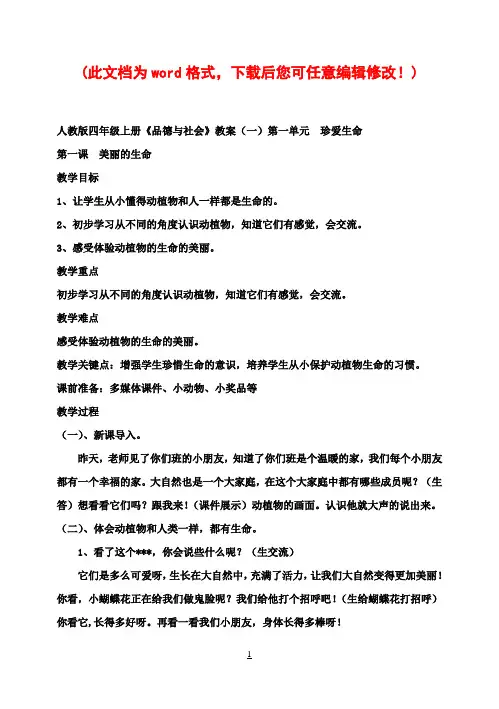 （此文档为word格式，下载后您可任意编辑修改！）

人教版四年级上册《品德与社会》教案（一）第一单元　珍爱生命

第一课　美丽的生命

教学目标

1、让学生从小懂得动植物和人一样都是生命的。

2、初步学习从不同的角度认识动植物，知道它们有感觉，会交流。

3、感受体验动植物的生命的美丽。

教学重点

初步学习从不同的角度认识动植物，知道它们有感觉，会交流。

教学难点

感受体验动植物的生命的美丽。

教学关键点：增强学生珍惜生命的意识，培养学生从小保护动植物生命的习惯。

课前准备：多媒体课件、小动物、小奖品等

教学过程

（一）、新课导入。

昨天，老师见了你们班的小朋友，知道了你们班是个温暖的家，我们每个小朋友都有一个幸福的家。大自然也是一个大家庭，在这个大家庭中都有哪些成员呢？（生答）想看看它们吗？跟我来！（课件展示）动植物的画面。认识他就大声的说出来。

（二）、体会动植物和人类一样，都有生命。

1、看了这个***，你会说些什么呢？（生交流）

它们是多么可爱呀，生长在大自然中，充满了活力，让我们大自然变得更加美丽！你看，小蝴蝶花正在给我们做鬼脸呢？我们给他打个招呼吧！（生给蝴蝶花打招呼）你看它，长得多好呀。再看一看我们小朋友，身体长得多棒呀！

1